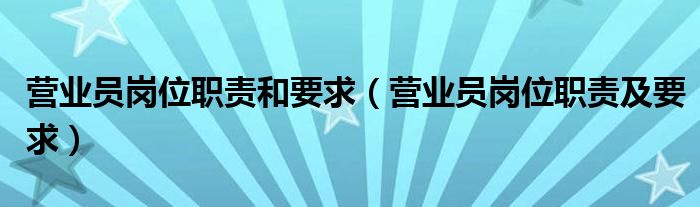 营业员岗位职责和要求（营业员岗位职责及要求）